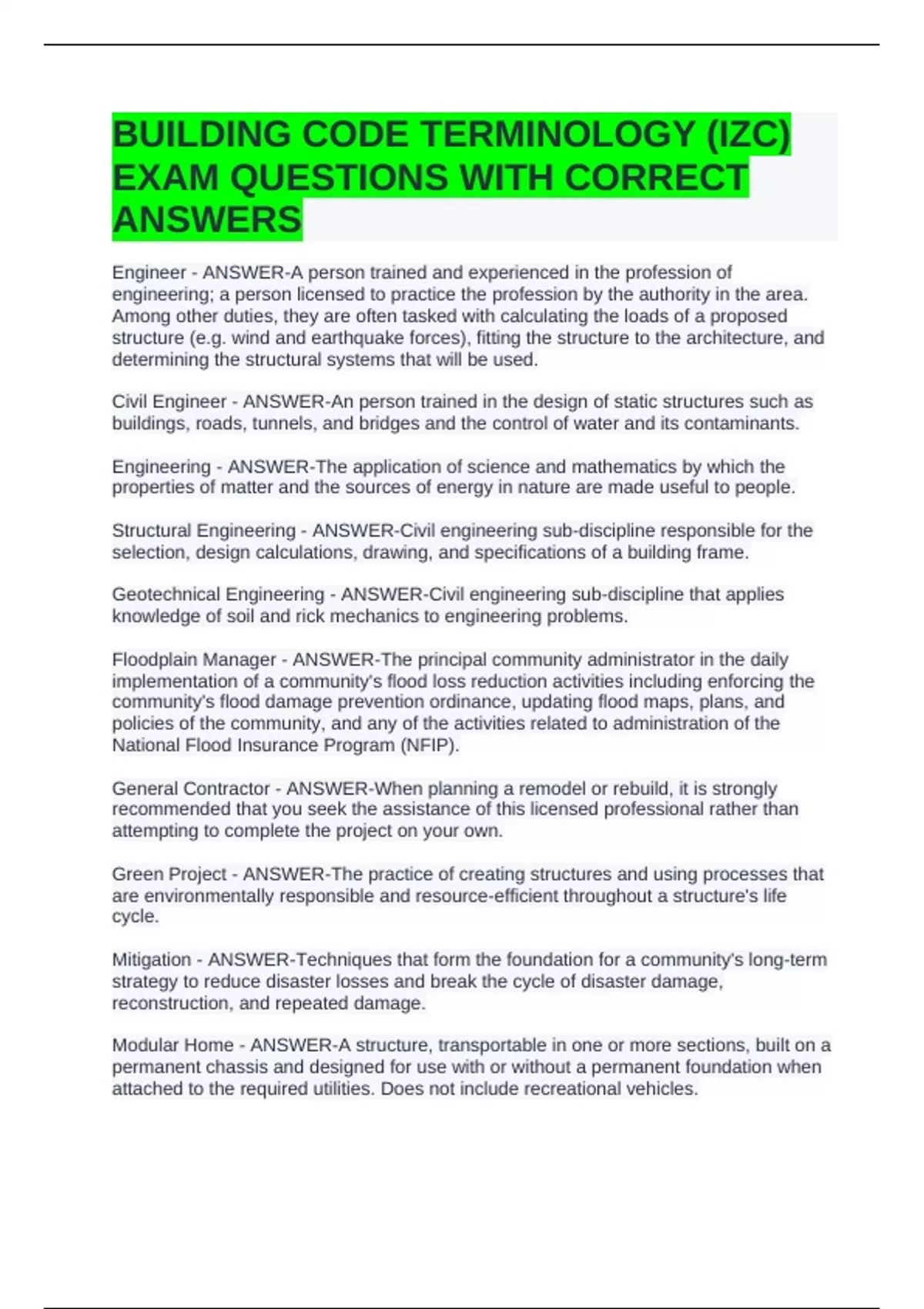 BUILDING CODE TERMINOLOGY (IZC) EXAM QUESTIONS WITH CORRECT ANSWERS

Engineer - ANSWER-A person trained and experienced in the profession of engineering; a person licensed to practice the profession by the authority in the area. Among other duties, they are often tasked with calculating the loads of a proposed structure (e.g. wind and earthquake forces), fitting the structure to the architecture, and determining the structural systems that will be used.

Civil Engineer - ANSWER-An person trained in the design of static structures such as buildings, roads, tunnels, and bridges and the control of water and its contaminants.

Engineering - ANSWER-The application of science and mathematics by which the properties of matter and the sources of energy in nature are made useful to people.

Structural Engineering - ANSWER-Civil engineering sub-discipline responsible for the selection, design calculations, drawing, and specifications of a building frame.

Geotechnical Engineering - ANSWER-Civil engineering sub-discipline that applies knowledge of soil and rick mechanics to engineering problems.

Floodplain Manager - ANSWER-The principal community administrator in the daily implementation of a community's flood loss reduction activities including enforcing the community's flood damage prevention ordinance, updating flood maps, plans, and policies of the community, and any of the activities related to administration of the National Flood Insurance Program (NFIP).

General Contractor - ANSWER-When planning a remodel or rebuild, it is strongly recommended that you seek the assistance of this licensed professional rather than attempting to complete the project on your own.

Green Project - ANSWER-The practice of creating structures and using processes that are environmentally responsible and resource-efficient throughout a structure's life cycle.

Mitigation - ANSWER-Techniques that form the foundation for a community's long-term strategy to reduce disaster losses and break the cycle of disaster damage, reconstruction, and repeated damage.

Modular Home - ANSWER-A structure, transportable in one or more sections, built on a permanent chassis and designed for use with or without a permanent foundation when attached to the required utilities. Does not include recreational vehicles.